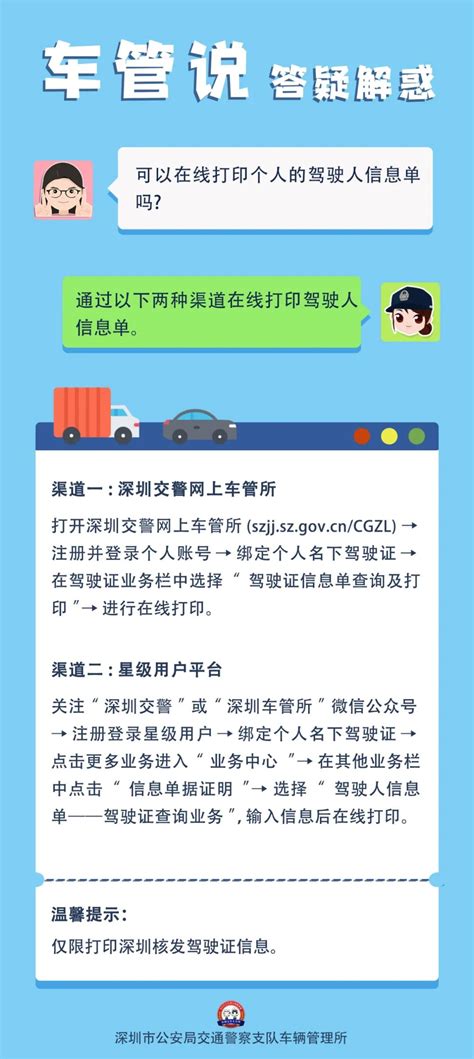 车管说 答疑解惑

可以在线打印个人的驾驶人信息单吗?

通过以下两种渠道在线打印驾驶人信息单。

渠道一：深圳交警网上车管所

打开深圳交警网上车管所 (szjj.sz.gov.cn/CGZL) → 注册并登录个人账号 → 绑定个人名下驾驶证 → 在驾驶证业务栏中选择 “ 驾驶证信息单查询及打印 ”→ 进行在线打印。

渠道二：星级用户平台

关注 “ 深圳交警 ” 或 “ 深圳车管所 ” 微信公众号 → 注册登录星级用户 → 绑定个人名下驾驶证 → 点击更多业务进入 “ 业务中心 ”→ 在其他业务栏中点击 “ 信息单据证明 ”→ 选择 “ 驾驶人信息单——驾驶证查询业务 ”, 输入信息后在线打印。

温馨提示:

仅限打印深圳核发驾驶证信息。

深圳市公安局交通警察支队车辆管理所